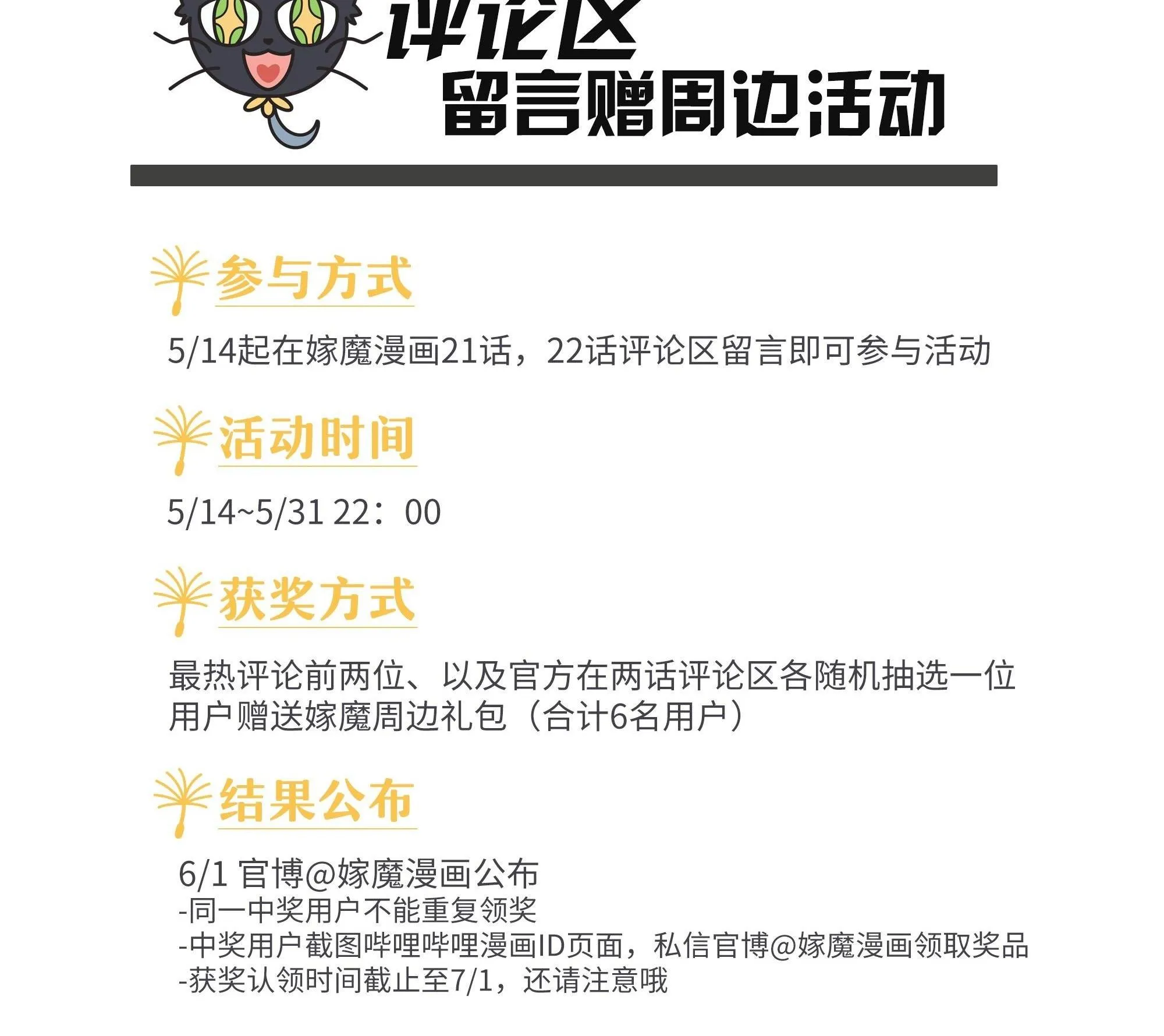 评论区
留言赠周边活动

参与方式

5/14起在嫁魔漫画21话，22话评论区留言即可参与活动

活动时间

5/14~5/31 22：00

获奖方式

最热评论前两位、以及官方在两话评论区各随机抽选一位用户赠送嫁魔周边礼包（合计6名用户）

结果公布

6/1 官博@嫁魔漫画公布
-同一中奖用户不能重复领奖
-中奖用户截图哔哩哔哩漫画ID页面，私信官博@嫁魔漫画领取奖品
-获奖认领时间截止至7/1，还请注意哦